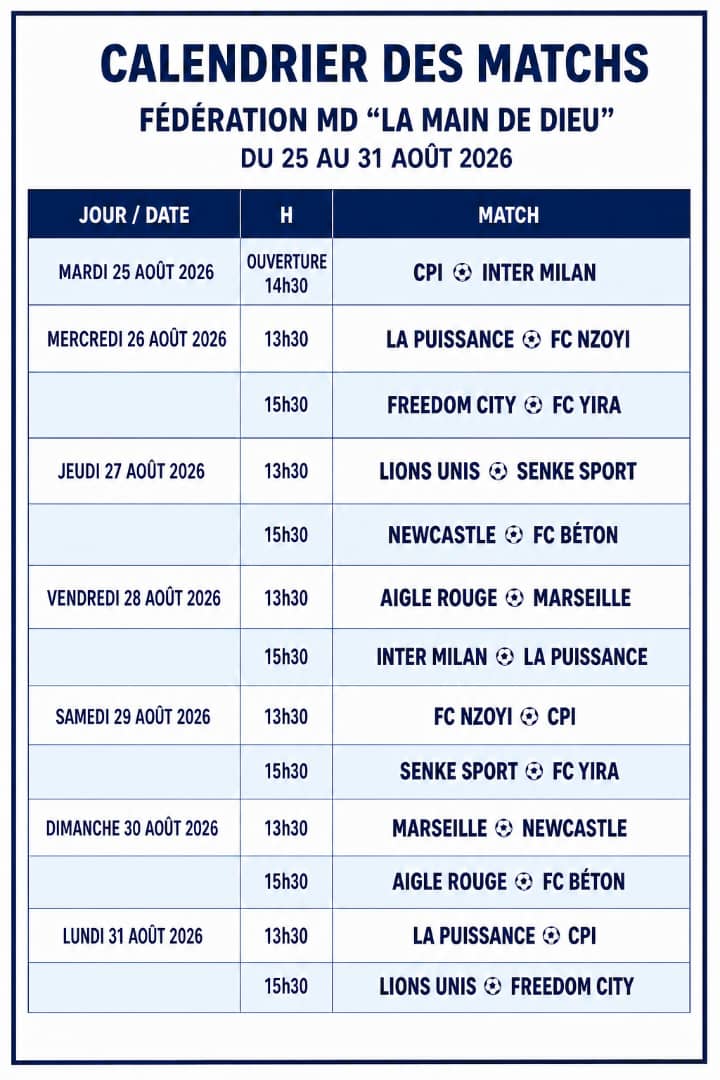 CALENDRIER DES MATCHS
FÉDÉRATION MD “LA MAIN DE DIEU”
DU 25 AU 31 AOÛT 2026

| JOUR / DATE | H | MATCH |
|---|---|---|
| MARDI 25 AOÛT 2026 | OUVERTURE 14h30 | CPI ⚽ INTER MILAN |
| MERCREDI 26 AOÛT 2026 | 13h30 | LA PUISSANCE ⚽ FC NZOYI |
| | 15h30 | FREEDOM CITY ⚽ FC YIRA |
| JEUDI 27 AOÛT 2026 | 13h30 | LIONS UNIS ⚽ SENKE SPORT |
| | 15h30 | NEWCASTLE ⚽ FC BÉTON |
| VENDREDI 28 AOÛT 2026 | 13h30 | AIGLE ROUGE ⚽ MARSEILLE |
| | 15h30 | INTER MILAN ⚽ LA PUISSANCE |
| SAMEDI 29 AOÛT 2026 | 13h30 | FC NZOYI ⚽ CPI |
| | 15h30 | SENKE SPORT ⚽ FC YIRA |
| DIMANCHE 30 AOÛT 2026 | 13h30 | MARSEILLE ⚽ NEWCASTLE |
| | 15h30 | AIGLE ROUGE ⚽ FC BÉTON |
| LUNDI 31 AOÛT 2026 | 13h30 | LA PUISSANCE ⚽ CPI |
| | 15h30 | LIONS UNIS ⚽ FREEDOM CITY |